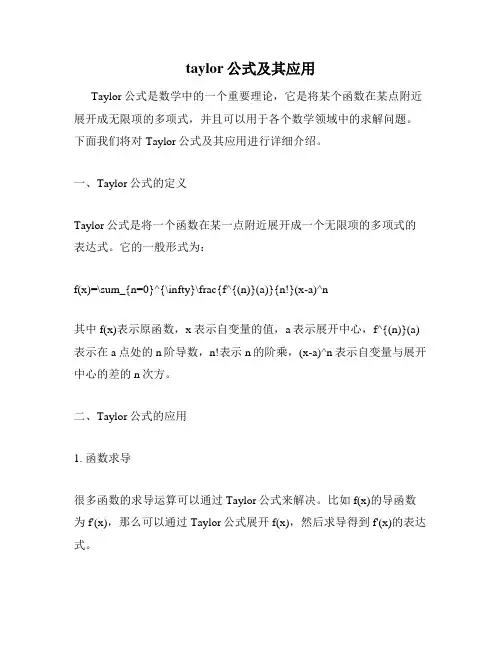 taylor 公式及其应用

Taylor 公式是数学中的一个重要理论，它是将某个函数在某点附近展开成无限项的多项式，并且可以用于各个数学领域中的求解问题。下面我们将对 Taylor 公式及其应用进行详细介绍。

一、Taylor 公式的定义

Taylor 公式是将一个函数在某一点附近展开成一个无限项的多项式的表达式。它的一般形式为：

f(x)=\sum_{n=0}^{\infty}\frac{f^{(n)}(a)}{n!}(x-a)^n

其中 f(x)表示原函数，x 表示自变量的值，a 表示展开中心，f^{(n)}(a)表示在 a 点处的 n 阶导数，n!表示 n 的阶乘，(x-a)^n 表示自变量与展开中心的差的 n 次方。

二、Taylor 公式的应用

1. 函数求导

很多函数的求导运算可以通过 Taylor 公式来解决。比如 f(x)的导函数为 f'(x)，那么可以通过 Taylor 公式展开 f(x)，然后求导得到 f'(x)的表达式。